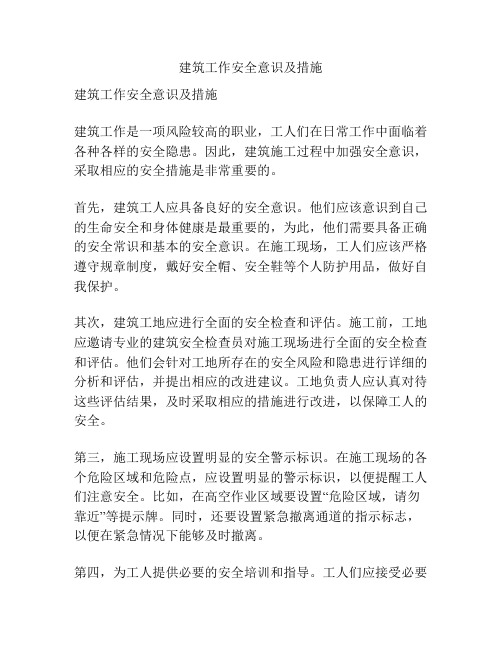 建筑工作安全意识及措施

建筑工作安全意识及措施

建筑工作是一项风险较高的职业，工人们在日常工作中面临着各种各样的安全隐患。因此，建筑施工过程中加强安全意识，采取相应的安全措施是非常重要的。

首先，建筑工人应具备良好的安全意识。他们应该意识到自己的生命安全和身体健康是最重要的，为此，他们需要具备正确的安全常识和基本的安全意识。在施工现场，工人们应该严格遵守规章制度，戴好安全帽、安全鞋等个人防护用品，做好自我保护。

其次，建筑工地应进行全面的安全检查和评估。施工前，工地应邀请专业的建筑安全检查员对施工现场进行全面的安全检查和评估。他们会针对工地所存在的安全风险和隐患进行详细的分析和评估，并提出相应的改进建议。工地负责人应认真对待这些评估结果，及时采取相应的措施进行改进，以保障工人的安全。

第三，施工现场应设置明显的安全警示标识。在施工现场的各个危险区域和危险点，应设置明显的警示标识，以便提醒工人们注意安全。比如，在高空作业区域要设置“危险区域，请勿靠近”等提示牌。同时，还要设置紧急撤离通道的指示标志，以便在紧急情况下能够及时撤离。

第四，为工人提供必要的安全培训和指导。工人们应接受必要